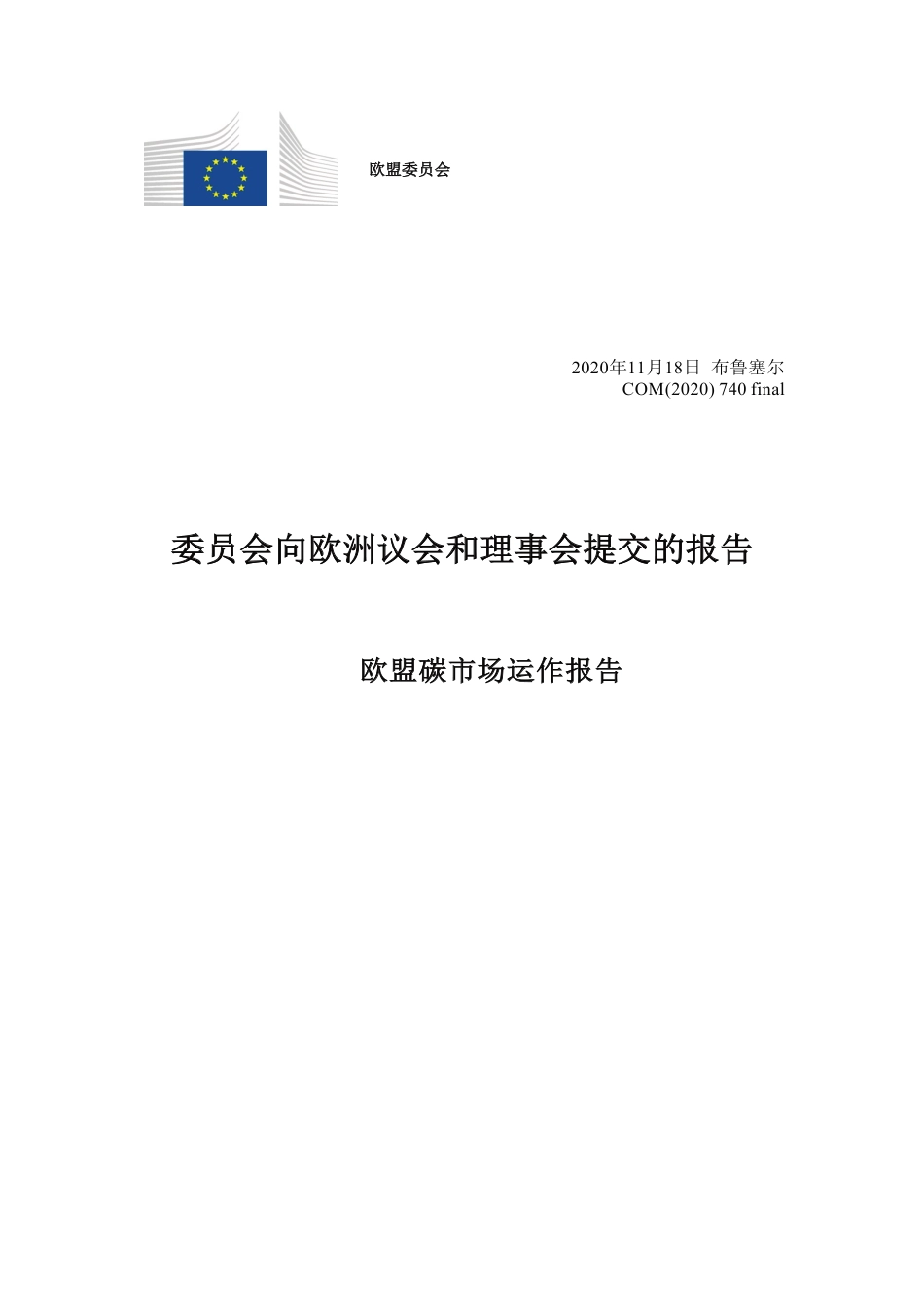 欧盟委员会

2020年11月18日 布鲁塞尔
COM(2020) 740 final

委员会向欧洲议会和理事会提交的报告

欧盟碳市场运作报告